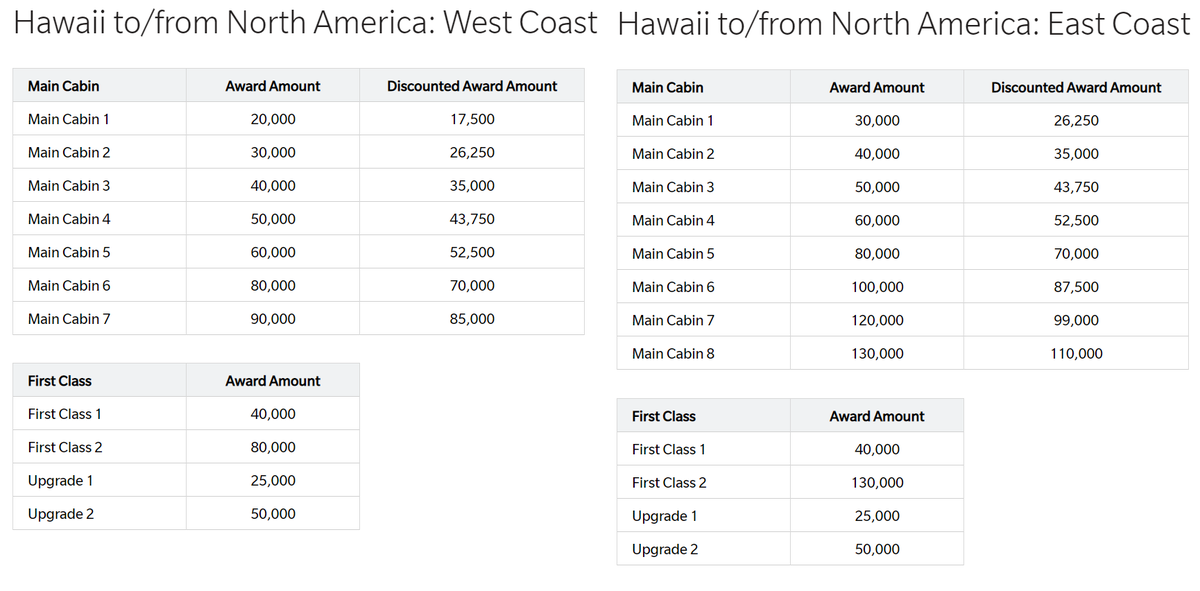 Hawaii to/from North America: West Coast

| Main Cabin | Award Amount | Discounted Award Amount |
|---|---|---|
| Main Cabin 1 | 20,000 | 17,500 |
| Main Cabin 2 | 30,000 | 26,250 |
| Main Cabin 3 | 40,000 | 35,000 |
| Main Cabin 4 | 50,000 | 43,750 |
| Main Cabin 5 | 60,000 | 52,500 |
| Main Cabin 6 | 80,000 | 70,000 |
| Main Cabin 7 | 90,000 | 85,000 |

| First Class | Award Amount |
|---|---|
| First Class 1 | 40,000 |
| First Class 2 | 80,000 |
| Upgrade 1 | 25,000 |
| Upgrade 2 | 50,000 |

Hawaii to/from North America: East Coast

| Main Cabin | Award Amount | Discounted Award Amount |
|---|---|---|
| Main Cabin 1 | 30,000 | 26,250 |
| Main Cabin 2 | 40,000 | 35,000 |
| Main Cabin 3 | 50,000 | 43,750 |
| Main Cabin 4 | 60,000 | 52,500 |
| Main Cabin 5 | 80,000 | 70,000 |
| Main Cabin 6 | 100,000 | 87,500 |
| Main Cabin 7 | 120,000 | 99,000 |
| Main Cabin 8 | 130,000 | 110,000 |

| First Class | Award Amount |
|---|---|
| First Class 1 | 40,000 |
| First Class 2 | 130,000 |
| Upgrade 1 | 25,000 |
| Upgrade 2 | 50,000 |